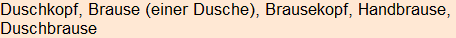 Duschkopf, Brause (einer Dusche), Brausekopf, Handbrause, Duschbrause